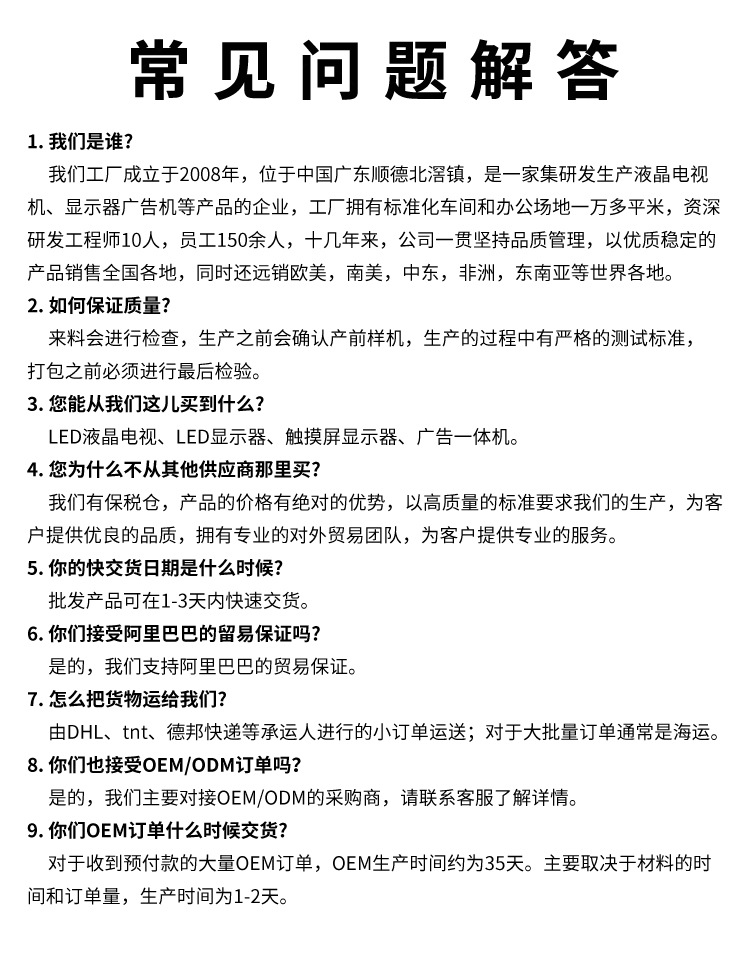 常见问题解答

1. 我们是谁?
我们工厂成立于2008年，位于中国广东顺德北滘镇，是一家集研发生产液晶电视机、显示器广告机等产品的企业，工厂拥有标准化车间和办公场地一万多平米，资深研发工程师10人，员工150余人，十几年来，公司一贯坚持品质管理，以优质稳定的产品销售全国各地，同时还远销欧美，南美，中东，非洲，东南亚等世界各地。

2. 如何保证质量?
来料会进行检查，生产之前会确认产前样机，生产的过程中有严格的测试标准，打包之前必须进行最后检验。

3. 您能从我们这儿买到什么?
LED液晶电视、LED显示器、触摸屏显示器、广告一体机。

4. 您为什么不从其他供应商那里买?
我们有保税仓，产品的价格有绝对的优势，以高质量的标准要求我们的生产，为客户提供优良的品质，拥有专业的对外贸易团队，为客户提供专业的服务。

5. 你的快交货日期是什么时候?
批发产品可在1-3天内快速交货。

6. 你们接受阿里巴巴的留易保证吗?
是的，我们支持阿里巴巴的贸易保证。

7. 怎么把货物运给我们?
由DHL、tnt、德邦快递等承运人进行的小订单运送；对于大批量订单通常是海运。

8. 你们也接受OEM/ODM订单吗?
是的，我们主要对接OEM/ODM的采购商，请联系客服了解详情。

9. 你们OEM订单什么时候交货?
对于收到预付款的大量OEM订单，OEM生产时间约为35天。主要取决于材料的时间和订单量，生产时间为1-2天。